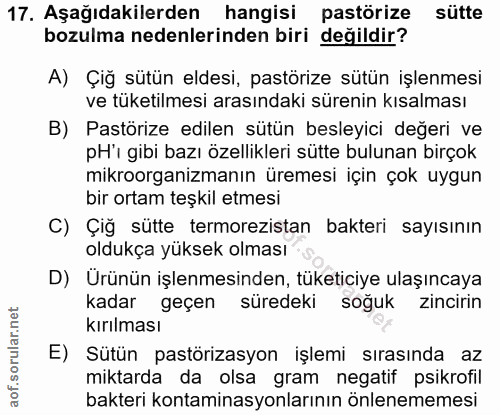 17. Aşağıdakilerden hangisi pastörize sütte bozulma nedenlerinden biri değildir?

A) Çiğ sütün eldesi, pastörize sütün işlenmesi ve tüketilmesi arasındaki sürenin kısalması

B) Pastörize edilen sütün besleyici değeri ve pH'ı gibi bazı özellikleri sütte bulunan birçok mikroorganizmanın üremesi için çok uygun bir ortam teşkil etmesi

C) Çiğ sütte termorezistan bakteri sayısının oldukça yüksek olması

D) Ürünün işlenmesinden, tüketiciye ulaşıncaya kadar geçen süredeki soğuk zincirin kırılması

E) Sütün pastörizasyon işlemi sırasında az miktarda da olsa gram negatif psikrofil bakteri kontaminasyonlarının önlenememesi

aof.sorular.net

aof.sorular.net